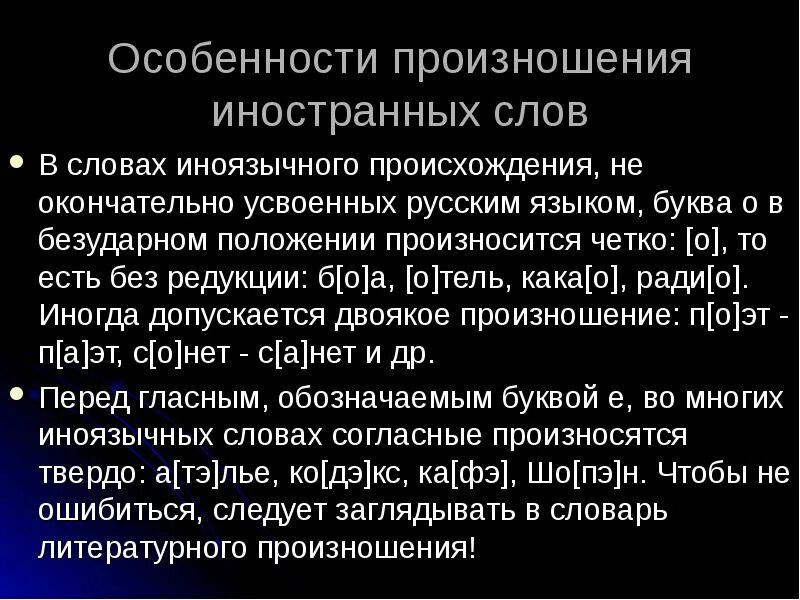 Особенности произношения иностранных слов

• В словах иноязычного происхождения, не окончательно усвоенных русским языком, буква о в безударном положении произносится четко: [о], то есть без редукции: б[о]а, [о]тель, кака[о], ради[о]. Иногда допускается двоякое произношение: п[о]эт - п[а]эт, с[о]нет - с[а]нет и др.

• Перед гласным, обозначаемым буквой е, во многих иноязычных словах согласные произносятся твердо: а[тэ]лье, ко[дэ]кс, ка[фэ], Шо[пэ]н. Чтобы не ошибиться, следует заглядывать в словарь литературного произношения!